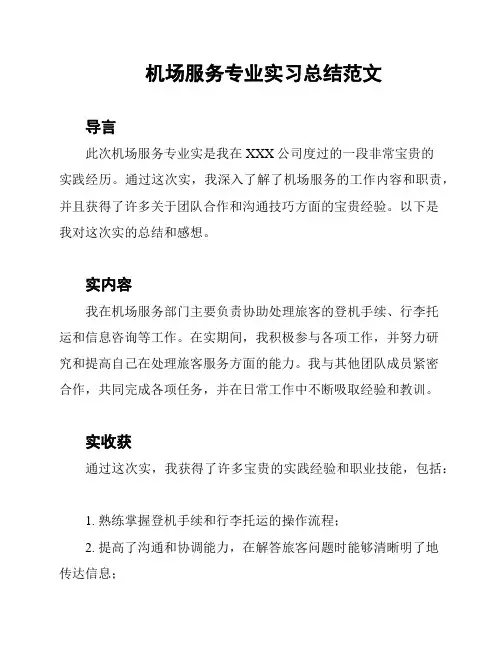 机场服务专业实习总结范文

导言

此次机场服务专业实是我在 XXX 公司度过的一段非常宝贵的实践经历。通过这次实，我深入了解了机场服务的工作内容和职责，并且获得了许多关于团队合作和沟通技巧方面的宝贵经验。以下是我对这次实的总结和感想。

实内容

我在机场服务部门主要负责协助处理旅客的登机手续、行李托运和信息咨询等工作。在实期间，我积极参与各项工作，并努力研究和提高自己在处理旅客服务方面的能力。我与其他团队成员紧密合作，共同完成各项任务，并在日常工作中不断吸取经验和教训。

实收获

通过这次实，我获得了许多宝贵的实践经验和职业技能，包括：

1. 熟练掌握登机手续和行李托运的操作流程；

2. 提高了沟通和协调能力，在解答旅客问题时能够清晰明了地传达信息；